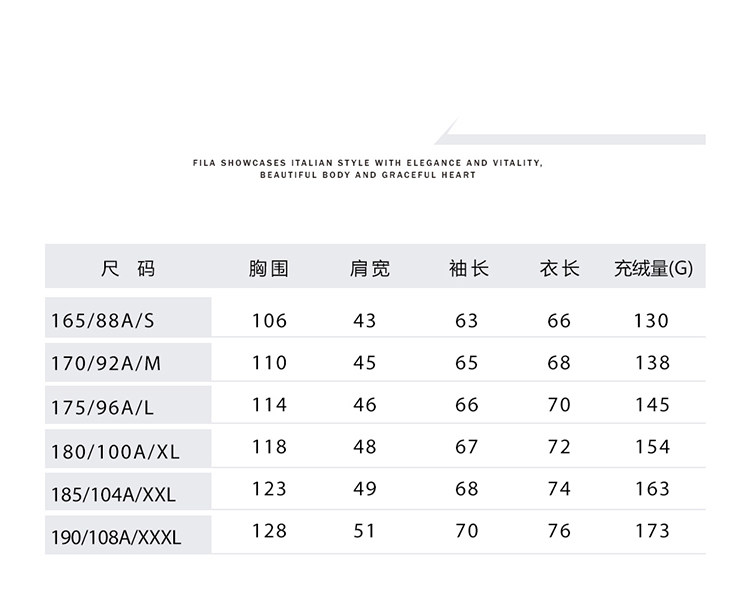 FILA SHOWCASES ITALIAN STYLE WITH ELEGANCE AND VITALITY, BEAUTIFUL BODY AND GRACEFUL HEART

| 尺 码 | 胸围 | 肩宽 | 袖长 | 衣长 | 充绒量(G) |
|---|---|---|---|---|---|
| 165/88A/S | 106 | 43 | 63 | 66 | 130 |
| 170/92A/M | 110 | 45 | 65 | 68 | 138 |
| 175/96A/L | 114 | 46 | 66 | 70 | 145 |
| 180/100A/XL | 118 | 48 | 67 | 72 | 154 |
| 185/104A/XXL | 123 | 49 | 68 | 74 | 163 |
| 190/108A/XXXL | 128 | 51 | 70 | 76 | 173 |